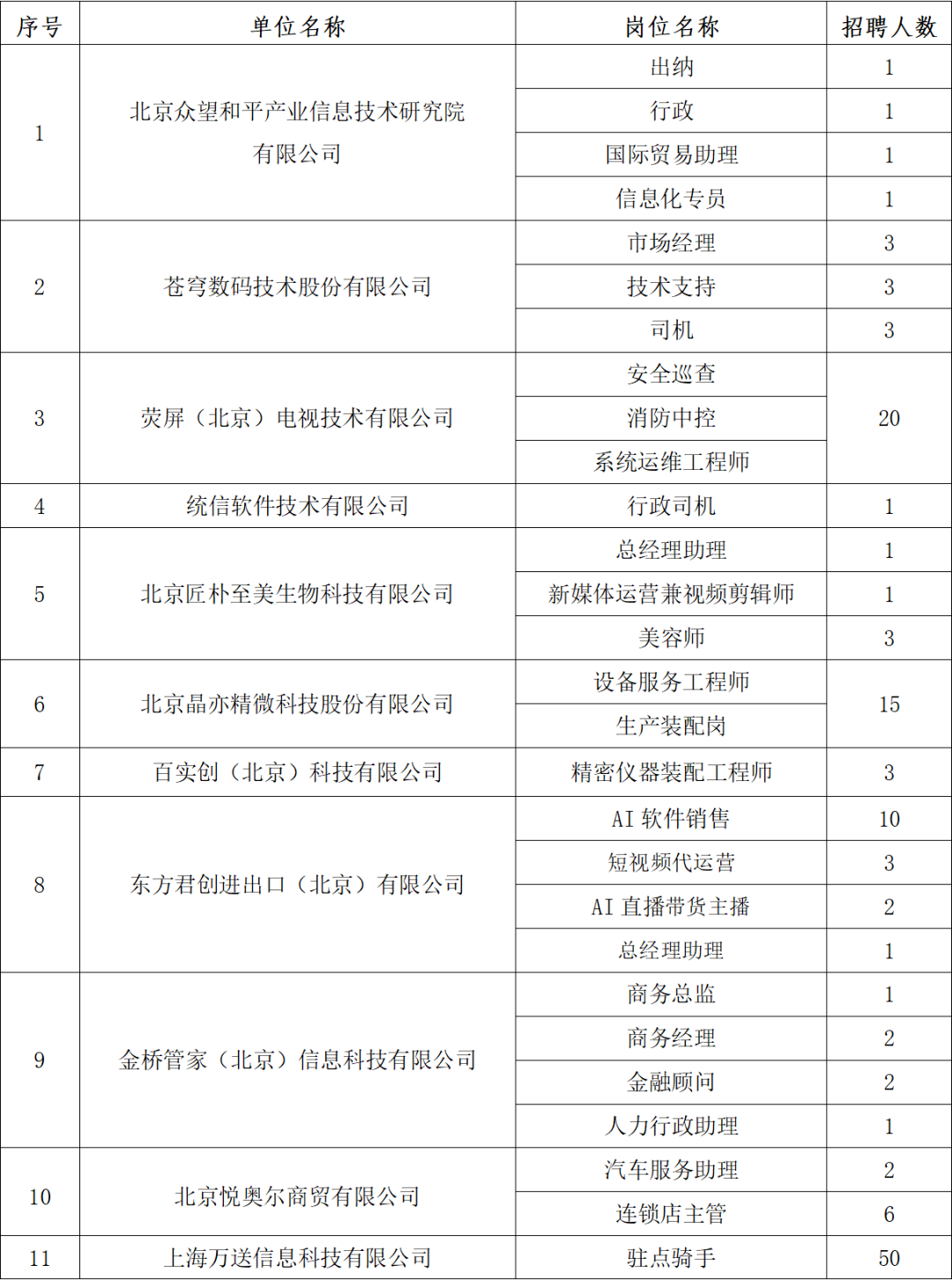 | 序号 | 单位名称 | 岗位名称 | 招聘人数 |
|---|---|---|---|
| 1 | 北京众望和平产业信息技术研究院有限公司 | 出纳 | 1 |
| | | 行政 | 1 |
| | | 国际贸易助理 | 1 |
| | | 信息化专员 | 1 |
| 2 | 苍穹数码技术股份有限公司 | 市场经理 | 3 |
| | | 技术支持 | 3 |
| | | 司机 | 3 |
| 3 | 荧屏（北京）电视技术有限公司 | 安全巡查 | 20 |
| | | 消防中控 | |
| | | 系统运维工程师 | |
| 4 | 统信软件技术有限公司 | 行政司机 | 1 |
| 5 | 北京匠朴至美生物科技有限公司 | 总经理助理 | 1 |
| | | 新媒体运营兼视频剪辑师 | 1 |
| | | 美容师 | 3 |
| 6 | 北京晶亦精微科技股份有限公司 | 设备服务工程师 | 15 |
| | | 生产装配岗 | |
| 7 | 百实创（北京）科技有限公司 | 精密仪器装配工程师 | 3 |
| 8 | 东方君创进出口（北京）有限公司 | AI软件销售 | 10 |
| | | 短视频代运营 | 3 |
| | | AI直播带货主播 | 2 |
| | | 总经理助理 | 1 |
| 9 | 金桥管家（北京）信息科技有限公司 | 商务总监 | 1 |
| | | 商务经理 | 2 |
| | | 金融顾问 | 2 |
| | | 人力行政助理 | 1 |
| 10 | 北京悦奥尔商贸有限公司 | 汽车服务助理 | 2 |
| | | 连锁店主管 | 6 |
| 11 | 上海万送信息科技有限公司 | 驻点骑手 | 50 |